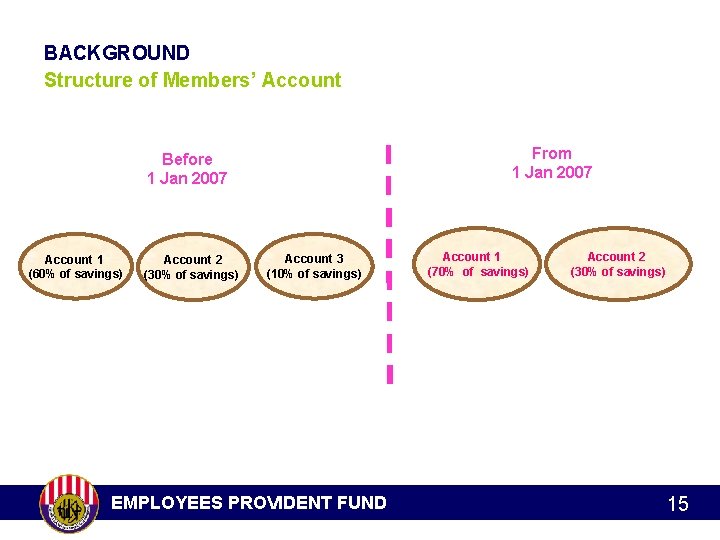 BACKGROUND
Structure of Members' Account

Before
1 Jan 2007

Account 1
(60% of savings)

Account 2
(30% of savings)

Account 3
(10% of savings)

From
1 Jan 2007

Account 1
(70% of savings)

Account 2
(30% of savings)

EMPLOYEES PROVIDENT FUND

15